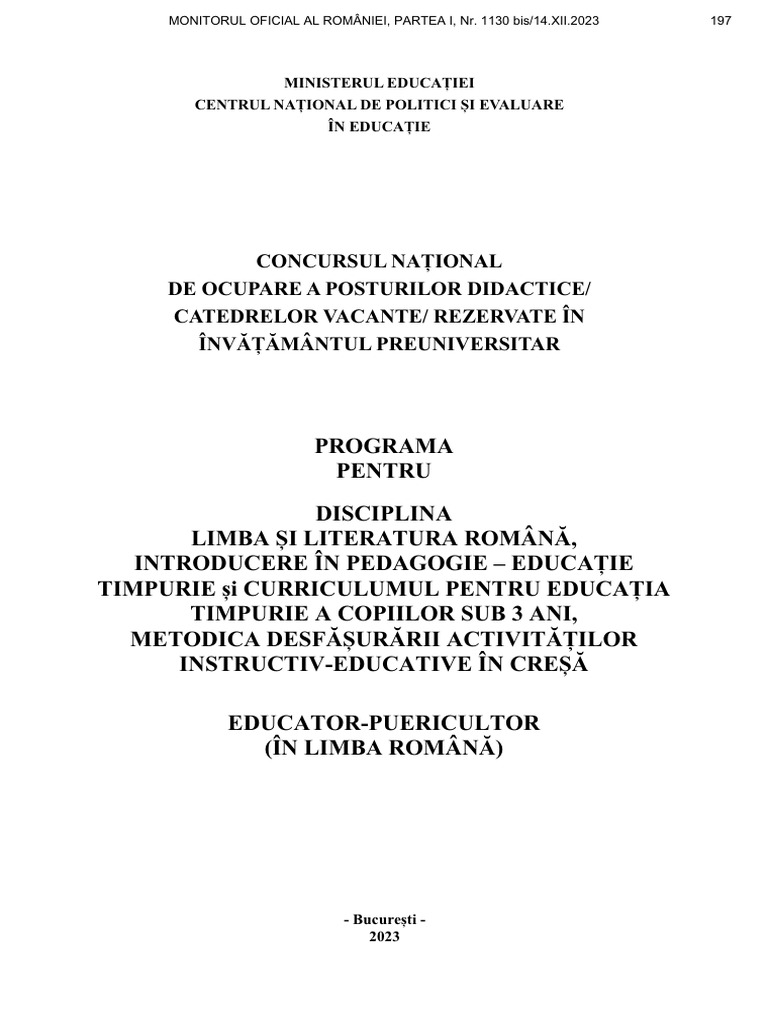 MONITORUL OFICIAL AL ROMÂNIEI, PARTEA I, Nr. 1130 bis/14.XII.2023 197

MINISTERUL EDUCAȚIEI
CENTRUL NAȚIONAL DE POLITICI ȘI EVALUARE
ÎN EDUCAȚIE

CONCURSUL NAȚIONAL
DE OCUPARE A POSTURILOR DIDACTICE/
CATEDRELOR VACANTE/ REZERVATE ÎN
ÎNVĂȚĂMÂNTUL PREUNIVERSITAR

PROGRAMA
PENTRU

DISCIPLINA
LIMBA ȘI LITERATURA ROMÂNĂ,
INTRODUCERE ÎN PEDAGOGIE – EDUCAȚIE
TIMPURIE și CURRICULUMUL PENTRU EDUCAȚIA
TIMPURIE A COPIILOR SUB 3 ANI,
METODICA DESFĂȘURĂRII ACTIVITĂȚILOR
INSTRUCTIV-EDUCATIVE ÎN CREȘĂ

EDUCATOR-PUERICULTOR
(ÎN LIMBA ROMÂNĂ)

- București -
2023